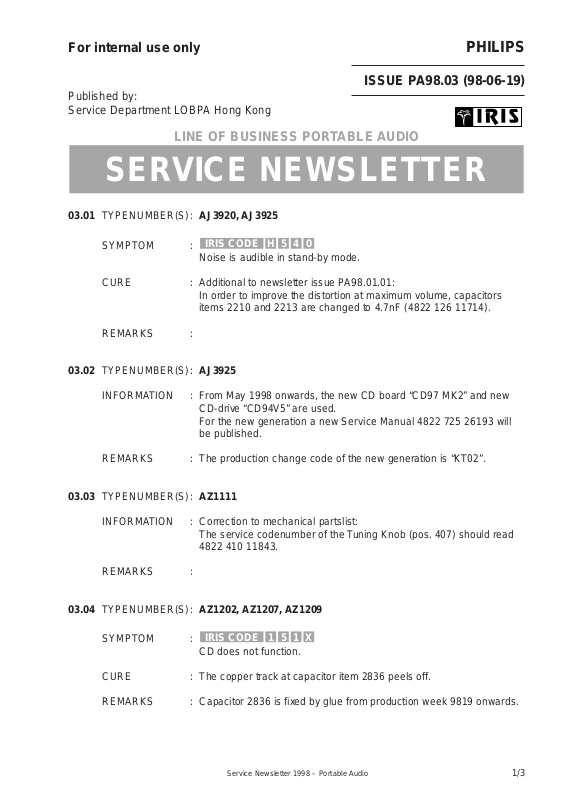 For internal use only

PHILIPS

ISSUE PA98.03 (98-06-19)

Published by:
Service Department LOBPA Hong Kong

IRIS

LINE OF BUSINESS PORTABLE AUDIO

SERVICE NEWSLETTER

03.01 TYPENUMBER(S): AJ3920, AJ3925

SYMPTOM : IRIS CODE H 5 4 0
Noise is audible in stand-by mode.

CURE : Additional to newsletter issue PA98.01.01:
In order to improve the distortion at maximum volume, capacitors items 2210 and 2213 are changed to 4.7nF (4822 126 11714).

REMARKS :

03.02 TYPENUMBER(S): AJ3925

INFORMATION : From May 1998 onwards, the new CD board "CD97 MK2" and new CD-drive "CD94V5" are used.
For the new generation a new Service Manual 4822 725 26193 will be published.

REMARKS : The production change code of the new generation is "KT02".

03.03 TYPENUMBER(S): AZ1111

INFORMATION : Correction to mechanical partslist:
The service codenumber of the Tuning Knob (pos. 407) should read 4822 410 11843.

REMARKS :

03.04 TYPENUMBER(S): AZ1202, AZ1207, AZ1209

SYMPTOM : IRIS CODE 1 5 1 X
CD does not function.

CURE : The copper track at capacitor item 2836 peels off.

REMARKS : Capacitor 2836 is fixed by glue from production week 9819 onwards.

Service Newsletter 1998 – Portable Audio

1/3